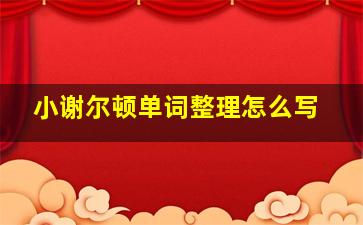 小谢尔顿单词整理怎么写